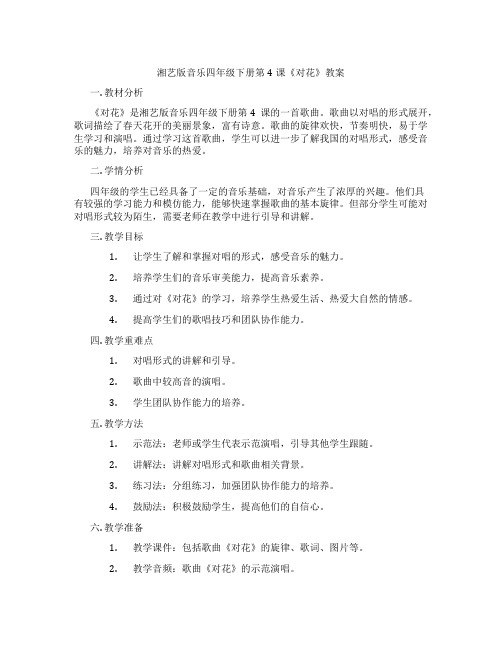 湘艺版音乐四年级下册第 4 课《对花》教案

一. 教材分析

《对花》是湘艺版音乐四年级下册第 4 课的一首歌曲。歌曲以对唱的形式展开，歌词描绘了春天花开的美丽景象，富有诗意。歌曲的旋律欢快，节奏明快，易于学生学习和演唱。通过学习这首歌曲，学生可以进一步了解我国的对唱形式，感受音乐的魅力，培养对音乐的热爱。

二. 学情分析

四年级的学生已经具备了一定的音乐基础，对音乐产生了浓厚的兴趣。他们具有较强的学习能力和模仿能力，能够快速掌握歌曲的基本旋律。但部分学生可能对对唱形式较为陌生，需要老师在教学中进行引导和讲解。

三. 教学目标

1. 让学生了解和掌握对唱的形式，感受音乐的魅力。

2. 培养学生们的音乐审美能力，提高音乐素养。

3. 通过对《对花》的学习，培养学生热爱生活、热爱大自然的情感。

4. 提高学生们的歌唱技巧和团队协作能力。

四. 教学重难点

1. 对唱形式的讲解和引导。

2. 歌曲中较高音的演唱。

3. 学生团队协作能力的培养。

五. 教学方法

1. 示范法：老师或学生代表示范演唱，引导其他学生跟随。

2. 讲解法：讲解对唱形式和歌曲相关背景。

3. 练习法：分组练习，加强团队协作能力的培养。

4. 鼓励法：积极鼓励学生，提高他们的自信心。

六. 教学准备

1. 教学课件：包括歌曲《对花》的旋律、歌词、图片等。

2. 教学音频：歌曲《对花》的示范演唱。